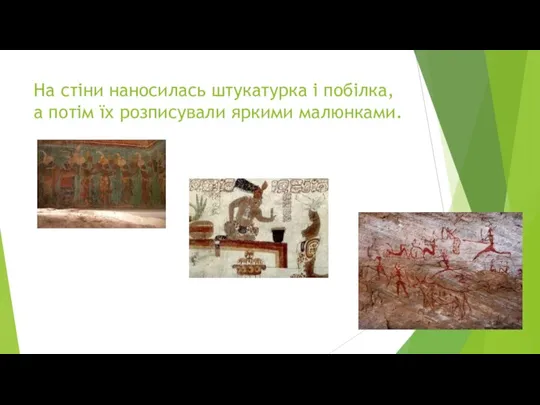 На стіни наносилась штукатурка і побілка, а потім їх розписували яркими малюнками.